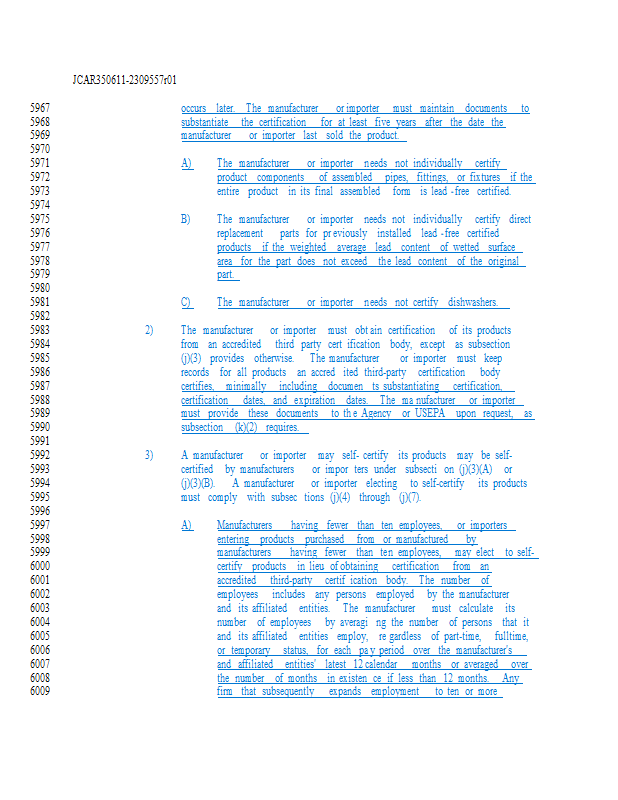 JCAR350611-2309557r01

5967 occurs later. The manufacturer or importer must maintain documents to
5968 substantiate the certification for at least five years after the date the
5969 manufacturer or importer last sold the product.
5970
5971 A) The manufacturer or importer needs not individually certify
5972 product components of assembled pipes, fittings, or fixtures if the
5973 entire product in its final assembled form is lead-free certified.
5974
5975 B) The manufacturer or importer needs not individually certify direct
5976 replacement parts for previously installed lead-free certified
5977 products if the weighted average lead content of wetted surface
5978 area for the part does not exceed the lead content of the original
5979 part.
5980
5981 C) The manufacturer or importer needs not certify dishwashers.
5982
5983 2) The manufacturer or importer must obtain certification of its products
5984 from an accredited third party certification body, except as subsection
5985 (j)(3) provides otherwise. The manufacturer or importer must keep
5986 records for all products an accredited third-party certification body
5987 certifies, minimally including documents substantiating certification,
5988 certification dates, and expiration dates. The manufacturer or importer
5989 must provide these documents to the Agency or USEPA upon request, as
5990 subsection (k)(2) requires.
5991
5992 3) A manufacturer or importer may self-certify its products may be self-
5993 certified by manufacturers or importers under subsection (j)(3)(A) or
5994 (j)(3)(B). A manufacturer or importer electing to self-certify its products
5995 must comply with subsections (j)(4) through (j)(7).
5996
5997 A) Manufacturers having fewer than ten employees, or importers
5998 entering products purchased from or manufactured by
5999 manufacturers having fewer than ten employees, may elect to self-
6000 certify products in lieu of obtaining certification from an
6001 accredited third-party certification body. The number of
6002 employees includes any persons employed by the manufacturer
6003 and its affiliated entities. The manufacturer must calculate its
6004 number of employees by averaging the number of persons that it
6005 and its affiliated entities employ, regardless of part-time, fulltime,
6006 or temporary status, for each pay period over the manufacturer's
6007 and affiliated entities' latest 12 calendar months or averaged over
6008 the number of months in existence if less than 12 months. Any
6009 firm that subsequently expands employment to ten or more